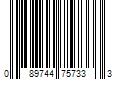 0 89744 75733 3